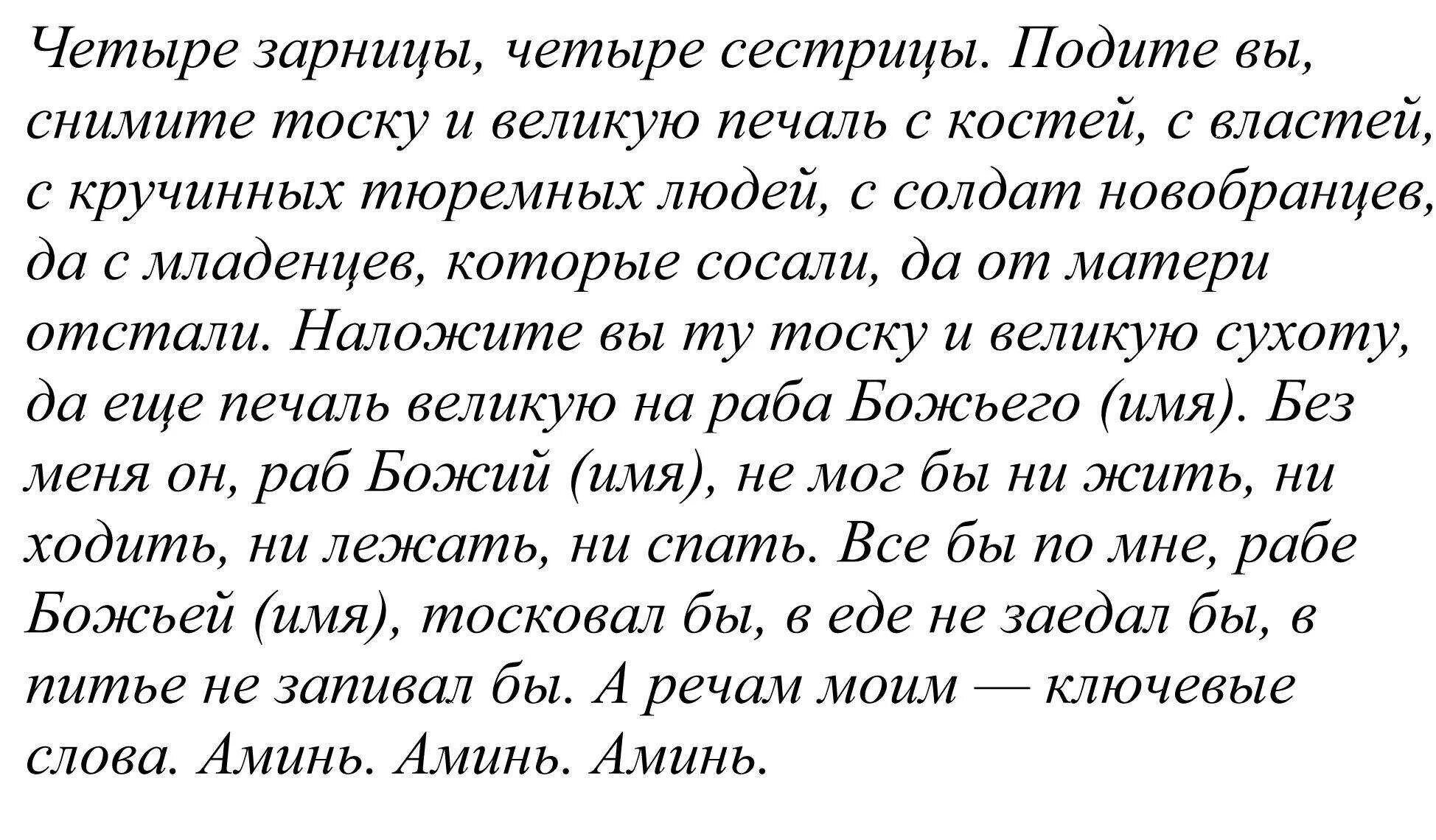 Четыре зарницы, четыре сестрицы. Подите вы, снимите тоску и великую печаль с костей, с властей, с кручинных тюремных людей, с солдат новобранцев, да с младенцев, которые сосали, да от матери отстали. Наложите вы ту тоску и великую сухоту, да еще печаль великую на раба Божьего (имя). Без меня он, раб Божий (имя), не мог бы ни жить, ни ходить, ни лежать, ни спать. Все бы по мне, рабе Божьей (имя), тосковал бы, в еде не заедал бы, в питье не запивал бы. А речам моим — ключевые слова. Аминь. Аминь. Аминь.